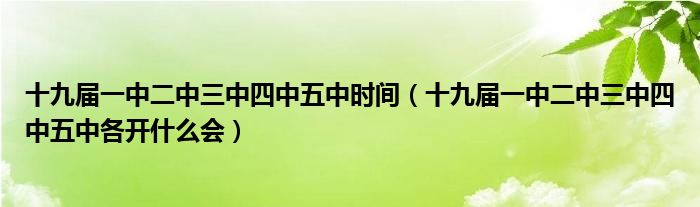 十九届一中二中三中四中五中时间（十九届一中二中三中四中五中各开什么会）